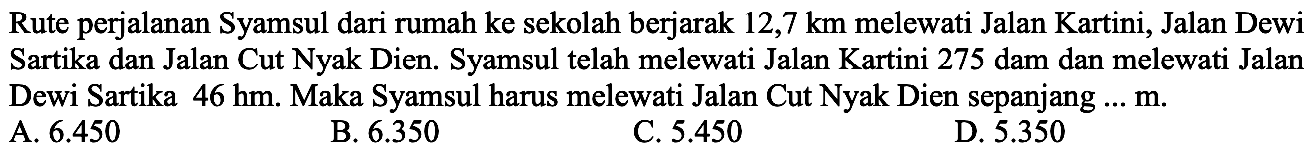 Rute perjalanan Syamsul dari rumah ke sekolah berjarak 12,7 km melewati Jalan Kartini, Jalan Dewi Sartika dan Jalan Cut Nyak Dien. Syamsul telah melewati Jalan Kartini 275 dam dan melewati Jalan Dewi Sartika 46 hm. Maka Syamsul harus melewati Jalan Cut Nyak Dien sepanjang ... m.

A. 6.450
B. 6.350
C. 5.450
D. 5.350